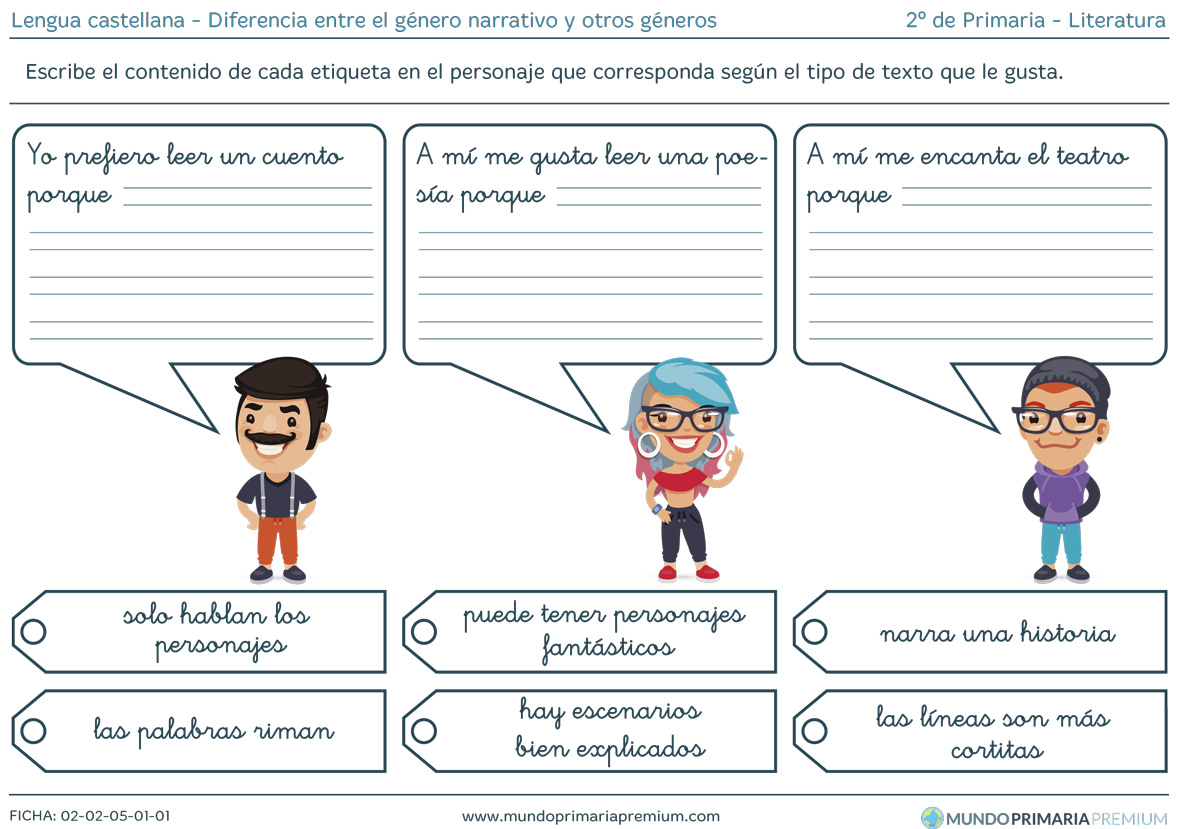 Lengua castellana - Diferencia entre el género narrativo y otros géneros

2º de Primaria - Literatura

Escribe el contenido de cada etiqueta en el personaje que corresponda según el tipo de texto que le gusta.

Yo prefiero leer un cuento porque

A mí me gusta leer una poesía porque

A mí me encanta el teatro porque

solo hablan los personajes

puede tener personajes fantásticos

narra una historia

las palabras riman

hay escenarios bien explicados

las líneas son más cortitas

FICHA: 02-02-05-01-01

www.mundoprimariapremium.com

MUNDOPRIMARIAPREMIUM